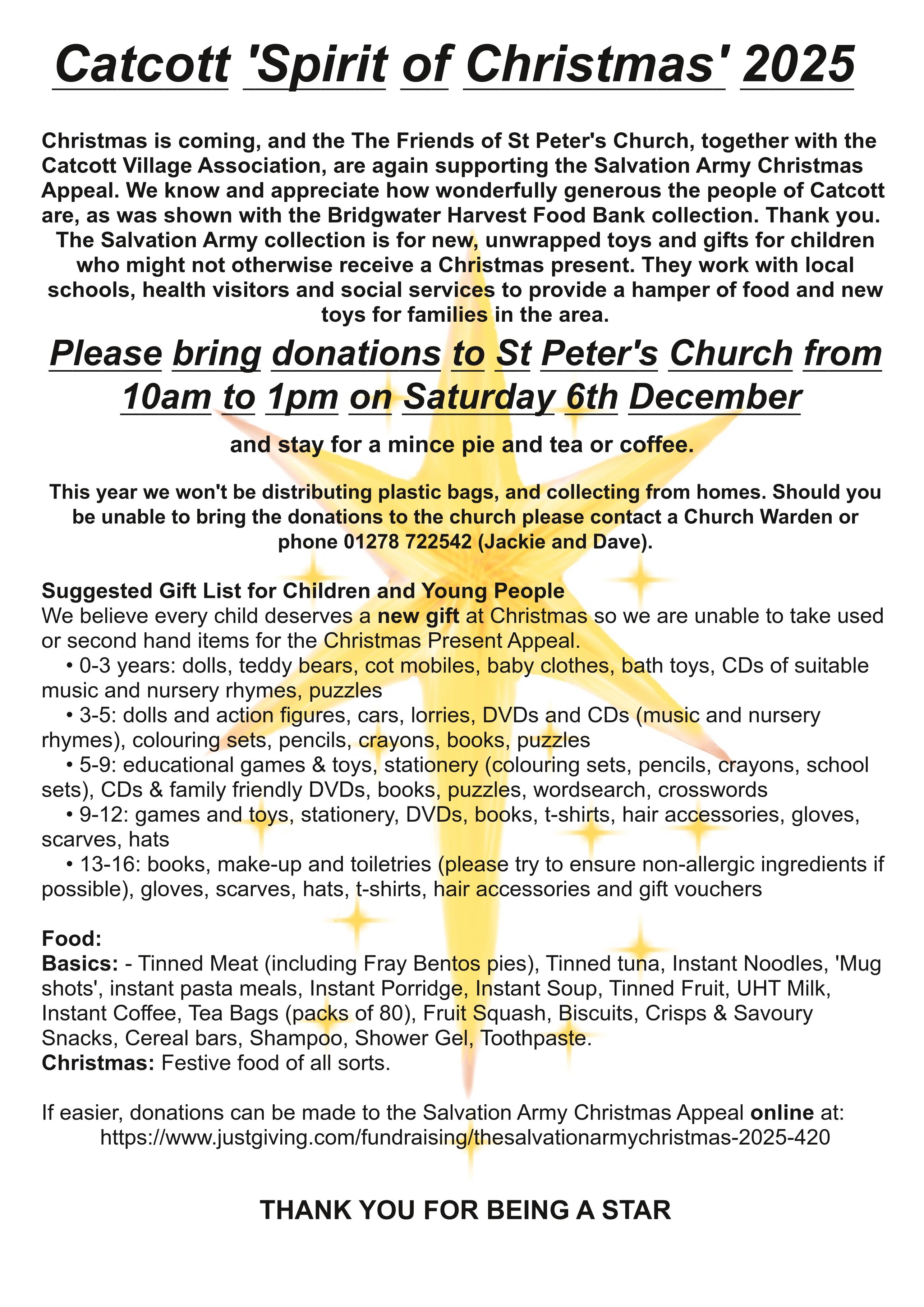 Catcott 'Spirit of Christmas' 2025

Christmas is coming, and the The Friends of St Peter's Church, together with the Catcott Village Association, are again supporting the Salvation Army Christmas Appeal. We know and appreciate how wonderfully generous the people of Catcott are, as was shown with the Bridgwater Harvest Food Bank collection. Thank you. The Salvation Army collection is for new, unwrapped toys and gifts for children who might not otherwise receive a Christmas present. They work with local schools, health visitors and social services to provide a hamper of food and new toys for families in the area.

Please bring donations to St Peter's Church from 10am to 1pm on Saturday 6th December

and stay for a mince pie and tea or coffee.

This year we won't be distributing plastic bags, and collecting from homes. Should you be unable to bring the donations to the church please contact a Church Warden or phone 01278 722542 (Jackie and Dave).

Suggested Gift List for Children and Young People
We believe every child deserves a new gift at Christmas so we are unable to take used or second hand items for the Christmas Present Appeal.
• 0-3 years: dolls, teddy bears, cot mobiles, baby clothes, bath toys, CDs of suitable music and nursery rhymes, puzzles
• 3-5: dolls and action figures, cars, lorries, DVDs and CDs (music and nursery rhymes), colouring sets, pencils, crayons, books, puzzles
• 5-9: educational games & toys, stationery (colouring sets, pencils, crayons, school sets), CDs & family friendly DVDs, books, puzzles, wordsearch, crosswords
• 9-12: games and toys, stationery, DVDs, books, t-shirts, hair accessories, gloves, scarves, hats
• 13-16: books, make-up and toiletries (please try to ensure non-allergic ingredients if possible), gloves, scarves, hats, t-shirts, hair accessories and gift vouchers

Food:
Basics: - Tinned Meat (including Fray Bentos pies), Tinned tuna, Instant Noodles, 'Mug shots', instant pasta meals, Instant Porridge, Instant Soup, Tinned Fruit, UHT Milk, Instant Coffee, Tea Bags (packs of 80), Fruit Squash, Biscuits, Crisps & Savoury Snacks, Cereal bars, Shampoo, Shower Gel, Toothpaste.
Christmas: Festive food of all sorts.

If easier, donations can be made to the Salvation Army Christmas Appeal online at:
https://www.justgiving.com/fundraising/thesalvationarmychristmas-2025-420

THANK YOU FOR BEING A STAR